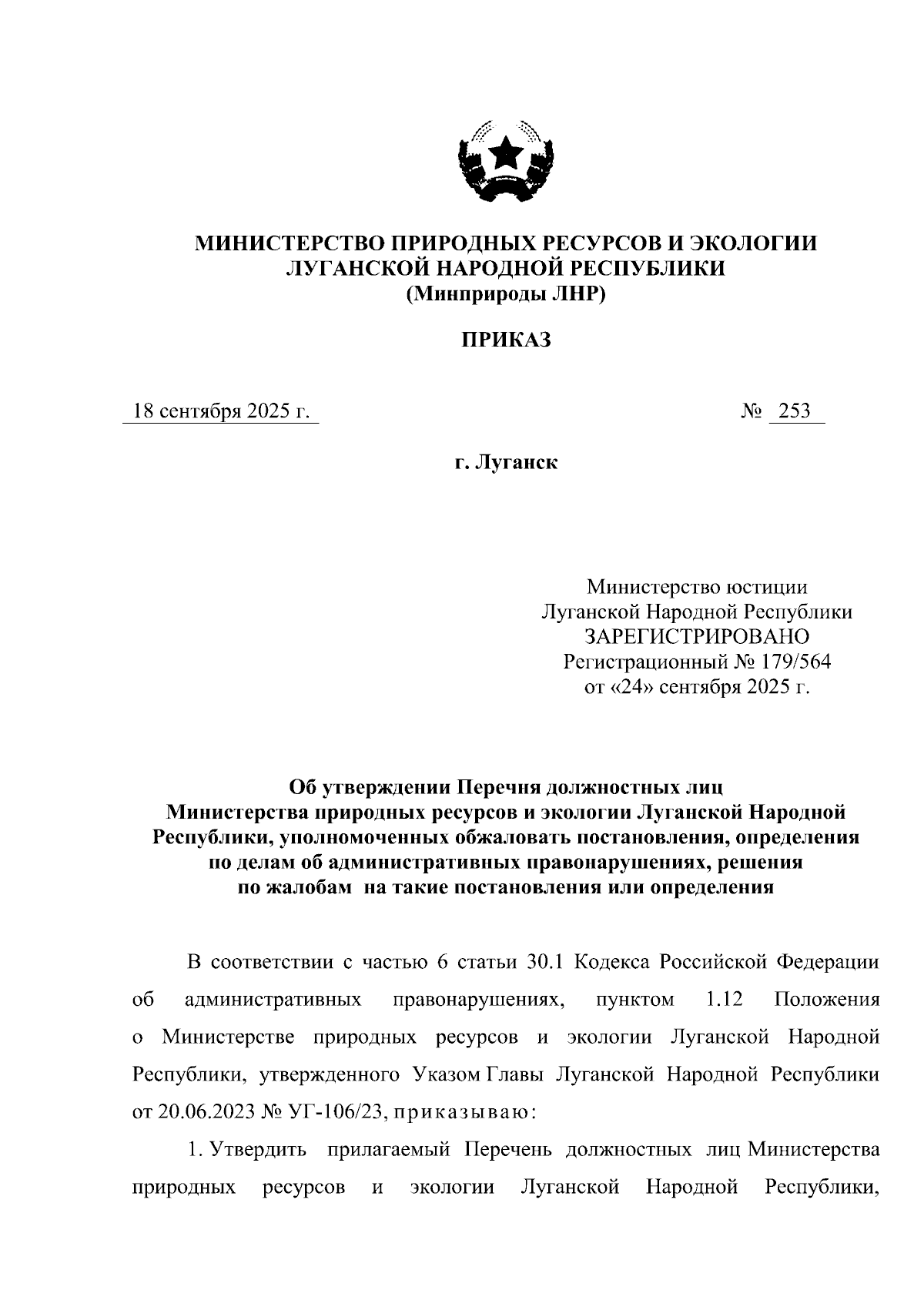 МИНИСТЕРСТВО ПРИРОДНЫХ РЕСУРСОВ И ЭКОЛОГИИ ЛУГАНСКОЙ НАРОДНОЙ РЕСПУБЛИКИ
(Минприроды ЛНР)

ПРИКАЗ

18 сентября 2025 г.

№ 253

г. Луганск

Министерство юстиции
Луганской Народной Республики
ЗАРЕГИСТРИРОВАНО
Регистрационный № 179/564
от «24» сентября 2025 г.

Об утверждении Перечня должностных лиц Министерства природных ресурсов и экологии Луганской Народной Республики, уполномоченных обжаловать постановления, определения по делам об административных правонарушениях, решения по жалобам на такие постановления или определения

В соответствии с частью 6 статьи 30.1 Кодекса Российской Федерации об административных правонарушениях, пунктом 1.12 Положения о Министерстве природных ресурсов и экологии Луганской Народной Республики, утвержденного Указом Главы Луганской Народной Республики от 20.06.2023 № УГ-106/23, приказываю:

1. Утвердить прилагаемый Перечень должностных лиц Министерства природных ресурсов и экологии Луганской Народной Республики,